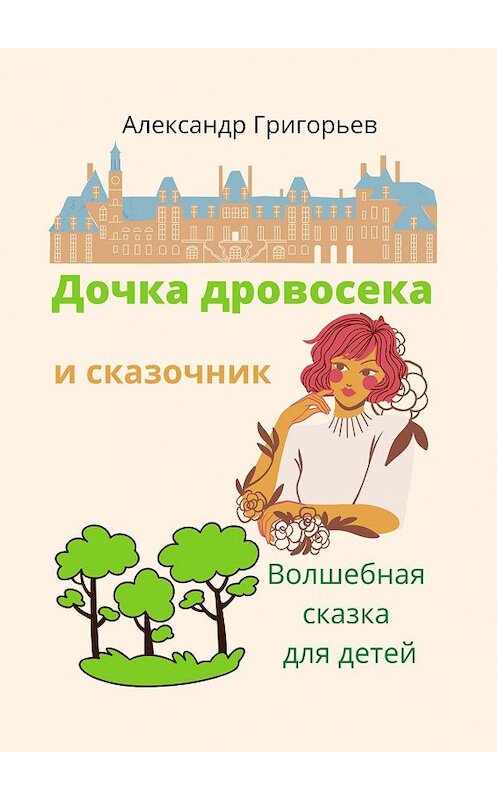 Александр Григорьев

Дочка дровосека

и сказочник

Волшебная сказка для детей